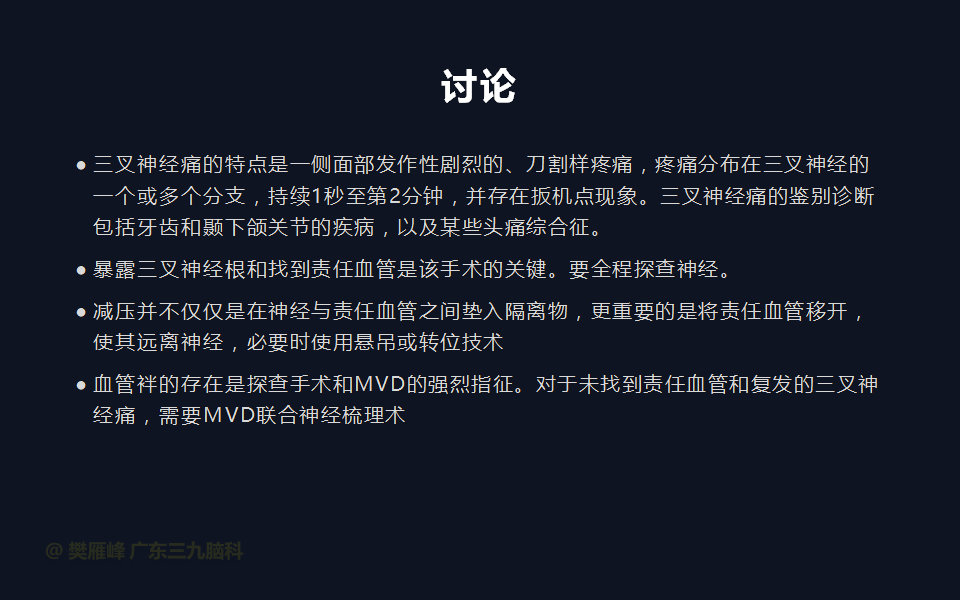 讨论

• 三叉神经痛的特点是一侧面部发作性剧烈的、刀割样疼痛，疼痛分布在三叉神经的一个或多个分支，持续1秒至第2分钟，并存在扳机点现象。三叉神经痛的鉴别诊断包括牙齿和颞下颌关节的疾病，以及某些头痛综合征。

• 暴露三叉神经根和找到责任血管是该手术的关键。要全程探查神经。

• 减压并不仅仅是在神经与责任血管之间垫入隔离物，更重要的是将责任血管移开，使其远离神经，必要时使用悬吊或转位技术

• 血管袢的存在是探查手术和MVD的强烈指征。对于未找到责任血管和复发的三叉神经痛，需要MVD联合神经梳理术

@ 樊雁峰 广东三九脑科